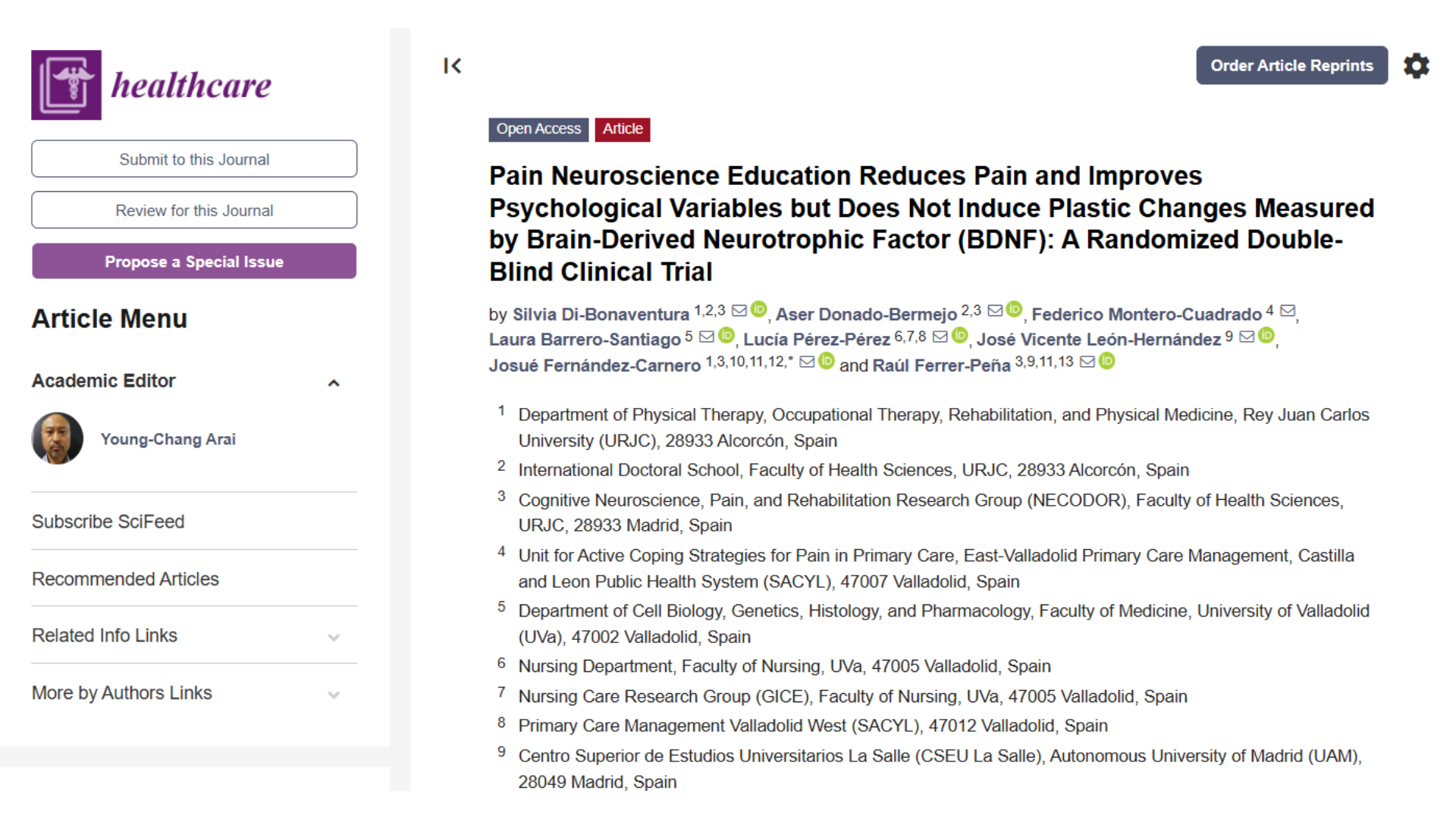 healthcare

Submit to this Journal

Review for this Journal

Propose a Special Issue

Article Menu

Academic Editor

Young-Chang Arai

Subscribe SciFeed

Recommended Articles

Related Info Links

More by Authors Links

Order Article Reprints

Open Access Article

Pain Neuroscience Education Reduces Pain and Improves Psychological Variables but Does Not Induce Plastic Changes Measured by Brain-Derived Neurotrophic Factor (BDNF): A Randomized Double-Blind Clinical Trial

by Silvia Di-Bonaventura $^{1,2,3}$, Aser Donado-Bermejo $^{2,3}$, Federico Montero-Cuadrado $^{4}$, Laura Barrero-Santiago $^{5}$, Lucía Pérez-Pérez $^{6,7,8}$, José Vicente León-Hernández $^{9}$, Josué Fernández-Carnero $^{1,3,10,11,12,*}$ and Raúl Ferrer-Peña $^{3,9,11,13}$

1 Department of Physical Therapy, Occupational Therapy, Rehabilitation, and Physical Medicine, Rey Juan Carlos University (URJC), 28933 Alcorcón, Spain

2 International Doctoral School, Faculty of Health Sciences, URJC, 28933 Alcorcón, Spain

3 Cognitive Neuroscience, Pain, and Rehabilitation Research Group (NECODOR), Faculty of Health Sciences, URJC, 28933 Madrid, Spain

4 Unit for Active Coping Strategies for Pain in Primary Care, East-Valladolid Primary Care Management, Castilla and Leon Public Health System (SACYL), 47007 Valladolid, Spain

5 Department of Cell Biology, Genetics, Histology, and Pharmacology, Faculty of Medicine, University of Valladolid (UVa), 47002 Valladolid, Spain

6 Nursing Department, Faculty of Nursing, UVa, 47005 Valladolid, Spain

7 Nursing Care Research Group (GICE), Faculty of Nursing, UVa, 47005 Valladolid, Spain

8 Primary Care Management Valladolid West (SACYL), 47012 Valladolid, Spain

9 Centro Superior de Estudios Universitarios La Salle (CSEU La Salle), Autonomous University of Madrid (UAM), 28049 Madrid, Spain